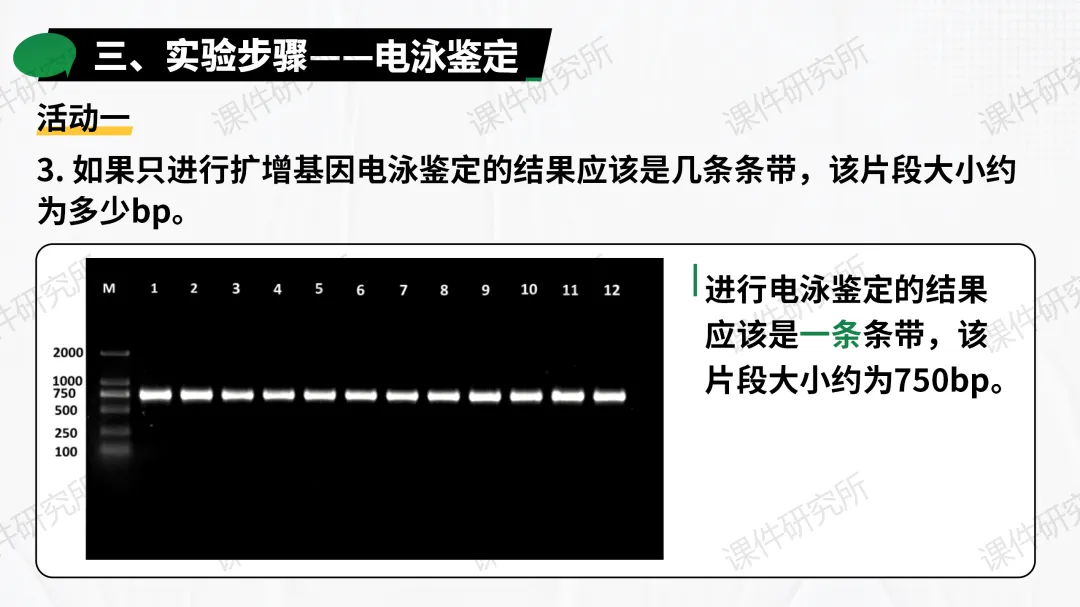 三、实验步骤——电泳鉴定

活动一

3.如果只进行扩增基因电泳鉴定的结果应该是几条条带，该片段大小约为多少bp。

M 1 2 3 4 5 6 7 8 9 10 11 12

2000
1000
750
500
250
100

进行电泳鉴定的结果应该是一条条带，该片段大小约为750bp。

课件研究所